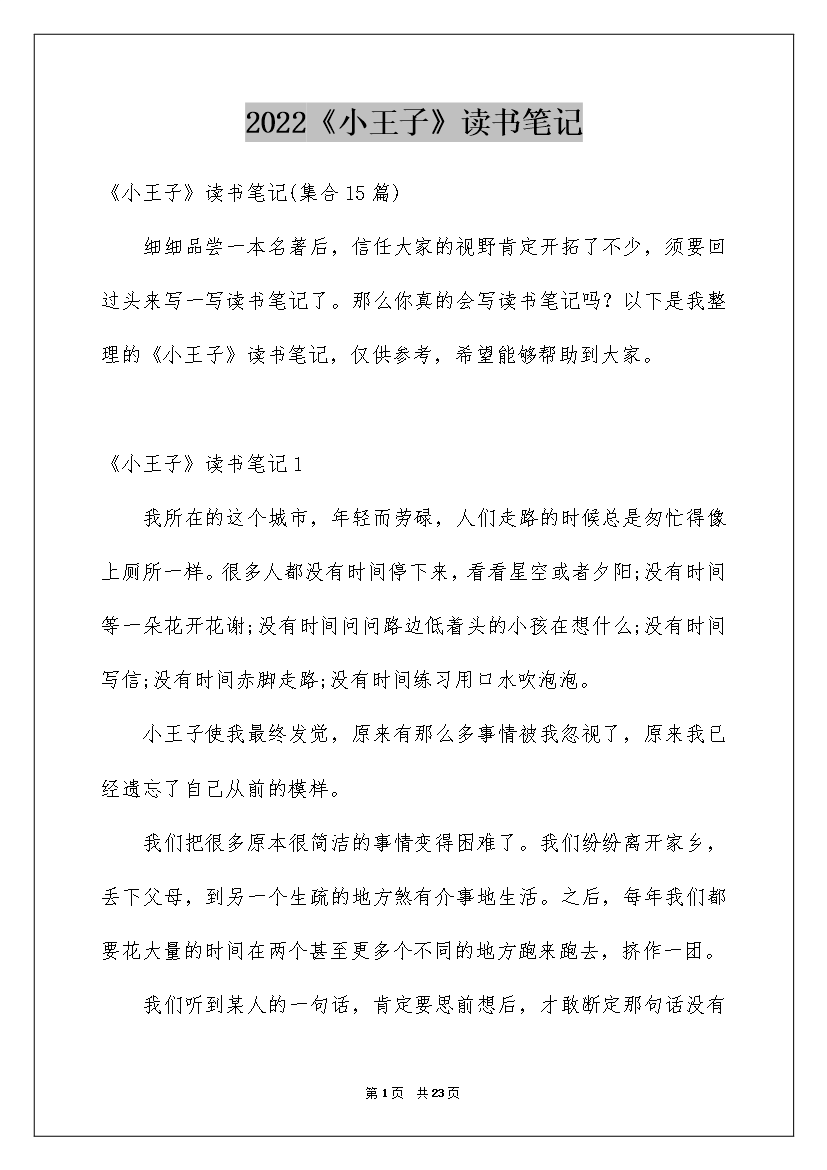 2022《小王子》读书笔记

《小王子》读书笔记(集合15篇)

细细品尝一本名著后，信任大家的视野肯定开拓了不少，须要回过头来写一写读书笔记了。那么你真的会写读书笔记吗？以下是我整理的《小王子》读书笔记，仅供参考，希望能够帮助到大家。

《小王子》读书笔记1

我所在的这个城市，年轻而劳碌，人们走路的时候总是匆忙得像上厕所一样。很多人都没有时间停下来，看看星空或者夕阳;没有时间等一朵花开花谢;没有时间问问路边低着头的小孩在想什么;没有时间写信;没有时间赤脚走路;没有时间练习用口水吹泡泡。

小王子使我最终发觉，原来有那么多事情被我忽视了，原来我已经遗忘了自己从前的模样。

我们把很多原本很简洁的事情变得困难了。我们纷纷离开家乡，丢下父母，到另一个生疏的地方煞有介事地生活。之后，每年我们都要花大量的时间在两个甚至更多个不同的地方跑来跑去，挤作一团。

我们听到某人的一句话，肯定要思前想后，才敢断定那句话没有

第1页 共23页